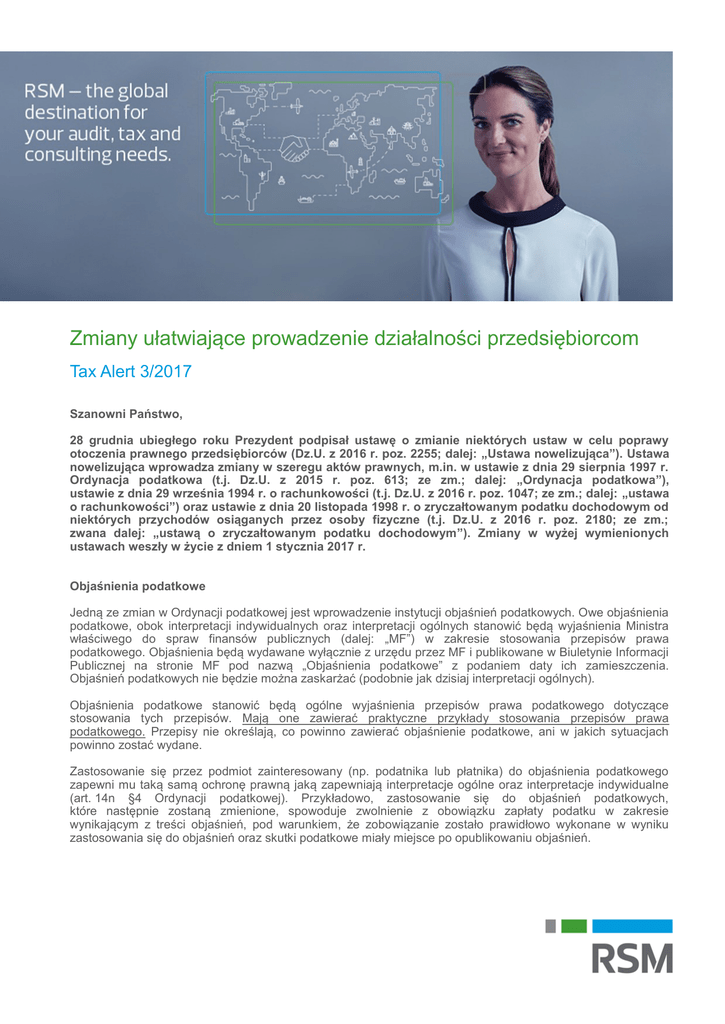 RSM – the global destination for your audit, tax and consulting needs.

Zmiany ułatwiające prowadzenie działalności przedsiębiorcom

Tax Alert 3/2017

Szanowni Państwo,

28 grudnia ubiegłego roku Prezydent podpisał ustawę o zmianie niektórych ustaw w celu poprawy otoczenia prawnego przedsiębiorców (Dz.U. z 2016 r. poz. 2255; dalej: „Ustawa nowelizująca"). Ustawa nowelizująca wprowadza zmiany w szeregu aktów prawnych, m.in. w ustawie z dnia 29 sierpnia 1997 r. Ordynacja podatkowa (t.j. Dz.U. z 2015 r. poz. 613; ze zm.; dalej: „Ordynacja podatkowa"), ustawie z dnia 29 września 1994 r. o rachunkowości (t.j. Dz.U. z 2016 r. poz. 1047; ze zm.; dalej: „ustawa o rachunkowości") oraz ustawie z dnia 20 listopada 1998 r. o zryczałtowanym podatku dochodowym od niektórych przychodów osiąganych przez osoby fizyczne (t.j. Dz.U. z 2016 r. poz. 2180; ze zm.; zwana dalej: „ustawą o zryczałtowanym podatku dochodowym"). Zmiany w wyżej wymienionych ustawach weszły w życie z dniem 1 stycznia 2017 r.

Objaśnienia podatkowe

Jedną ze zmian w Ordynacji podatkowej jest wprowadzenie instytucji objaśnień podatkowych. Owe objaśnienia podatkowe, obok interpretacji indywidualnych oraz interpretacji ogólnych stanowić będą wyjaśnienia Ministra właściwego do spraw finansów publicznych (dalej: „MF") w zakresie stosowania przepisów prawa podatkowego. Objaśnienia będą wydawane wyłącznie z urzędu przez MF i publikowane w Biuletynie Informacji Publicznej na stronie MF pod nazwą „Objaśnienia podatkowe" z podaniem daty ich zamieszczenia. Objaśnień podatkowych nie będzie można zaskarżać (podobnie jak dzisiaj interpretacji ogólnych).

Objaśnienia podatkowe stanowić będą ogólne wyjaśnienia przepisów prawa podatkowego dotyczące stosowania tych przepisów. Mają one zawierać praktyczne przykłady stosowania przepisów prawa podatkowego. Przepisy nie określają, co powinno zawierać objaśnienie podatkowe, ani w jakich sytuacjach powinno zostać wydane.

Zastosowanie się przez podmiot zainteresowany (np. podatnika lub płatnika) do objaśnienia podatkowego zapewni mu taką samą ochronę prawną jaką zapewniają interpretacje ogólne oraz interpretacje indywidualne (art. 14n §4 Ordynacji podatkowej). Przykładowo, zastosowanie się do objaśnień podatkowych, które następnie zostaną zmienione, spowoduje zwolnienie z obowiązku zapłaty podatku w zakresie wynikającym z treści objaśnień, pod warunkiem, że zobowiązanie zostało prawidłowo wykonane w wyniku zastosowania się do objaśnień oraz skutki podatkowe miały miejsce po opublikowaniu objaśnień.

RSM